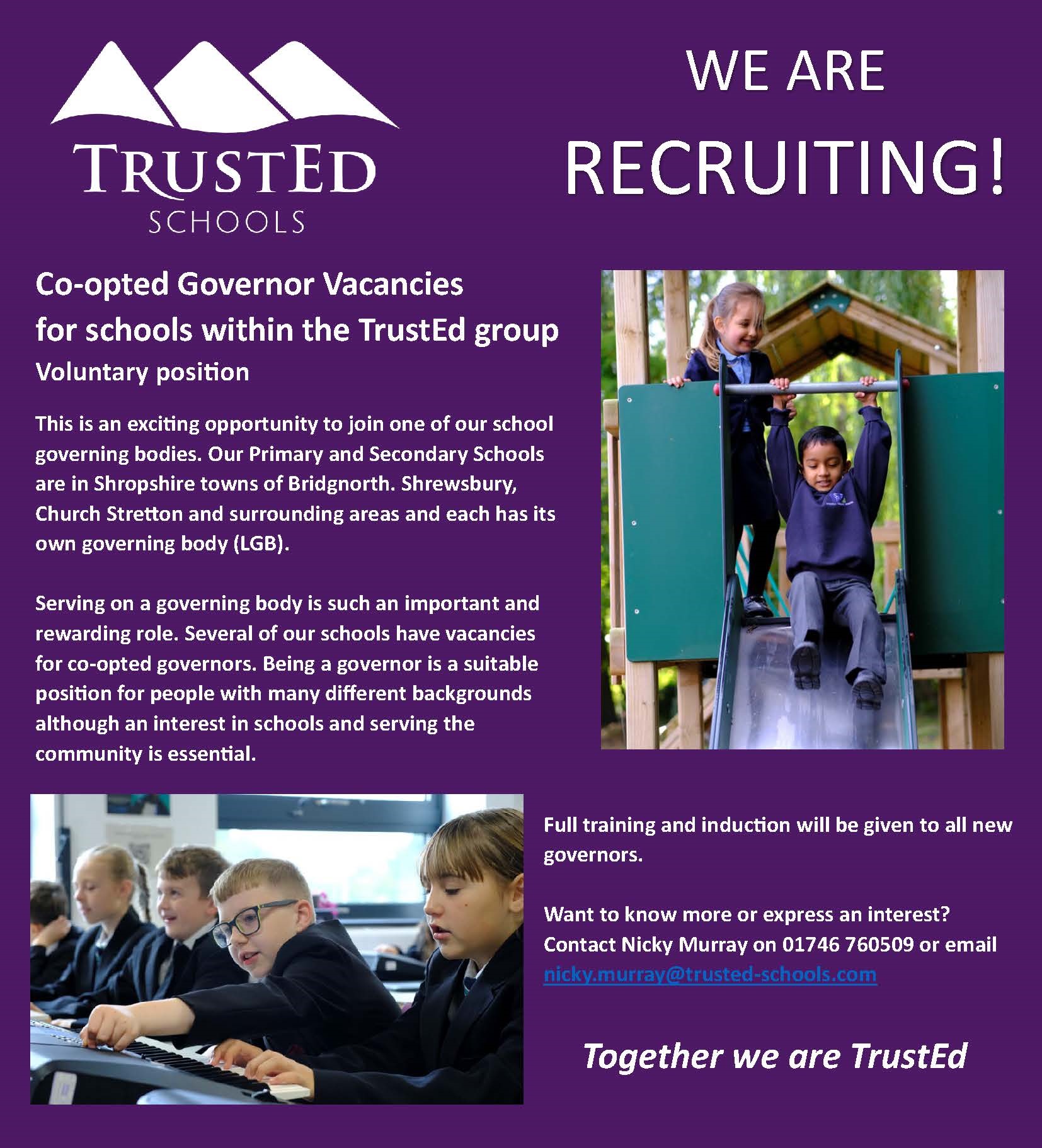 TRUSTED
SCHOOLS

WE ARE
RECRUITING!

Co-opted Governor Vacancies for schools within the TrustEd group
Voluntary position

This is an exciting opportunity to join one of our school governing bodies. Our Primary and Secondary Schools are in Shropshire towns of Bridgnorth. Shrewsbury, Church Stretton and surrounding areas and each has its own governing body (LGB).

Serving on a governing body is such an important and rewarding role. Several of our schools have vacancies for co-opted governors. Being a governor is a suitable position for people with many different backgrounds although an interest in schools and serving the community is essential.

Full training and induction will be given to all new governors.

Want to know more or express an interest? Contact Nicky Murray on 01746 760509 or email nicky.murray@trusted-schools.com

Together we are TrustEd